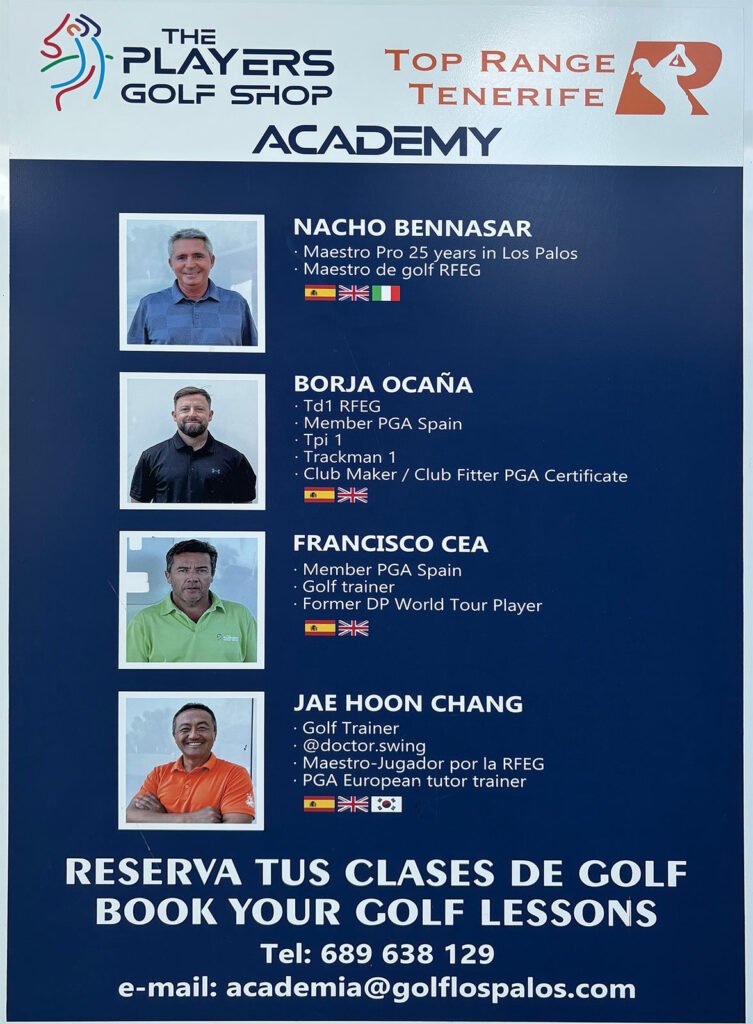 THE PLAYERS GOLF SHOP

TOP RANGE TENERIFE

ACADEMY

NACHO BENNASAR
· Maestro Pro 25 years in Los Palos
· Maestro de golf RFEG

BORJA OCAÑA
· Td1 RFEG
· Member PGA Spain
· Tpi 1
· Trackman 1
· Club Maker / Club Fitter PGA Certificate

FRANCISCO CEA
· Member PGA Spain
· Golf trainer
· Former DP World Tour Player

JAE HOON CHANG
· Golf Trainer
· @doctor.swing
· Maestro-Jugador por la RFEG
· PGA European tutor trainer

RESERVA TUS CLASES DE GOLF
BOOK YOUR GOLF LESSONS

Tel: 689 638 129
e-mail: academia@golflospalos.com